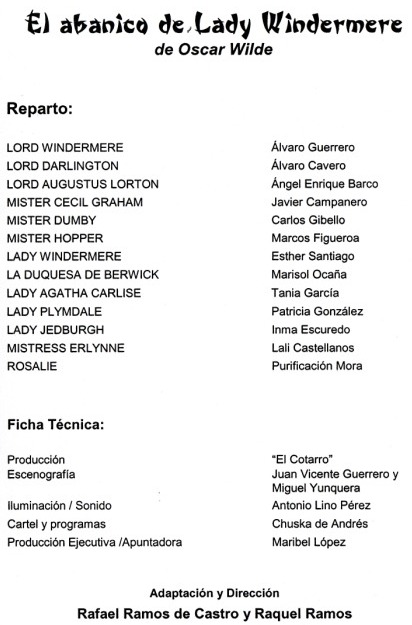 El abanico de Lady Windermere
de Oscar Wilde

Reparto:

| | |
|---|---|
| LORD WINDERMERE | Álvaro Guerrero |
| LORD DARLINGTON | Álvaro Cavero |
| LORD AUGUSTUS LORTON | Ángel Enrique Barco |
| MISTER CECIL GRAHAM | Javier Campanero |
| MISTER DUMBY | Carlos Gibello |
| MISTER HOPPER | Marcos Figueroa |
| LADY WINDERMERE | Esther Santiago |
| LA DUQUESA DE BERWICK | Marisol Ocaña |
| LADY AGATHA CARLISE | Tania García |
| LADY PLYMDALE | Patricia González |
| LADY JEDBURGH | Inma Escuredo |
| MISTRESS ERLYNNE | Lali Castellanos |
| ROSALIE | Purificación Mora |

Ficha Técnica:

| | |
|---|---|
| Producción | "El Cotarro" |
| Escenografía | Juan Vicente Guerrero y Miguel Yunquera |
| Iluminación / Sonido | Antonio Lino Pérez |
| Cartel y programas | Chuska de Andrés |
| Producción Ejecutiva /Apuntadora | Maribel López |

Adaptación y Dirección
Rafael Ramos de Castro y Raquel Ramos